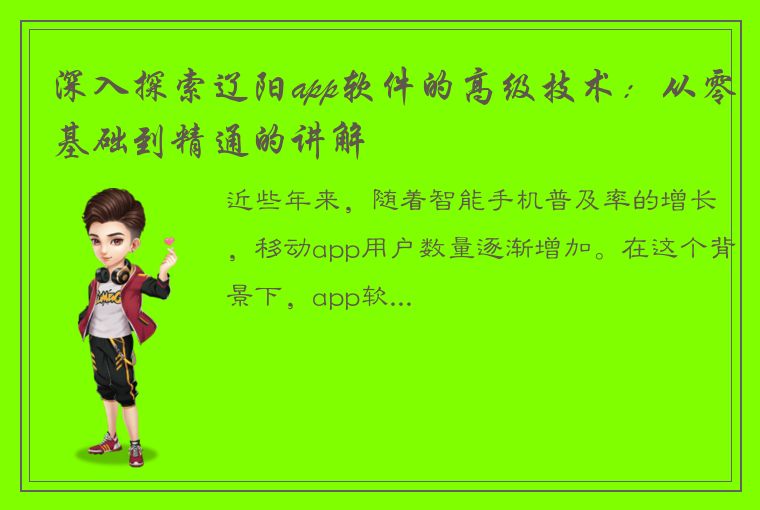 深入探索辽阳app软件的高级技术：从零基础到精通的讲解

近些年来，随着智能手机普及率的增长，移动app用户数量逐渐增加。在这个背景下，app软...